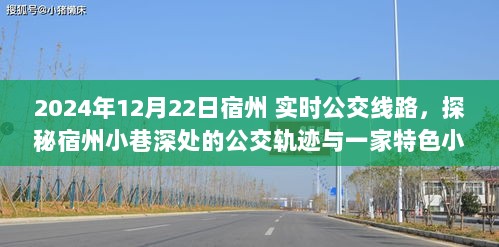 搜狐号@小猪懒床

2024年12月22日宿州 实时公交线路，探秘宿州小巷深处的公交轨迹与一家特色小